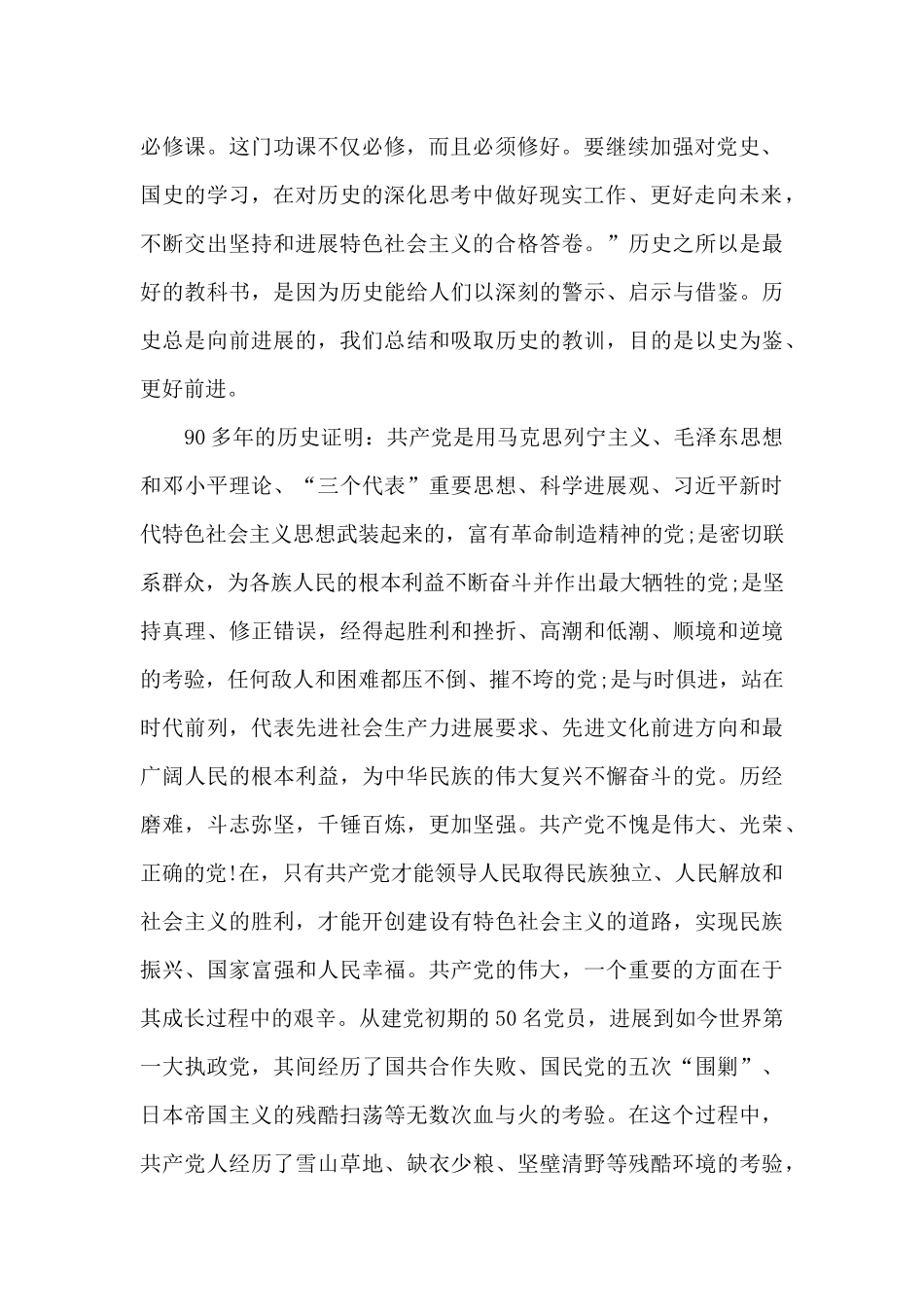 必修课。这门功课不仅必修，而且必须修好。要继续加强对党史、国史的学习，在对历史的深化思考中做好现实工作、更好走向未来，不断交出坚持和进展特色社会主义的合格答卷。”历史之所以是最好的教科书，是因为历史能给人们以深刻的警示、启示与借鉴。历史总是向前进展的，我们总结和吸取历史的教训，目的是以史为鉴、更好前进。

90多年的历史证明：共产党是用马克思列宁主义、毛泽东思想和邓小平理论、“三个代表”重要思想、科学进展观、习近平新时代特色社会主义思想武装起来的，富有革命制造精神的党;是密切联系群众，为各族人民的根本利益不断奋斗并作出最大牺牲的党;是坚持真理、修正错误，经得起胜利和挫折、高潮和低潮、顺境和逆境的考验，任何敌人和困难都压不倒、摧不垮的党;是与时俱进，站在时代前列，代表先进社会生产力进展要求、先进文化前进方向和最广阔人民的根本利益，为中华民族的伟大复兴不懈奋斗的党。历经磨难，斗志弥坚，千锤百炼，更加坚强。共产党不愧是伟大、光荣、正确的党!在，只有共产党才能领导人民取得民族独立、人民解放和社会主义的胜利，才能开创建设有特色社会主义的道路，实现民族振兴、国家富强和人民幸福。共产党的伟大，一个重要的方面在于其成长过程中的艰辛。从建党初期的50名党员，进展到如今世界第一大执政党，其间经历了国共合作失败、国民党的五次“围剿”、日本帝国主义的残酷扫荡等无数次血与火的考验。在这个过程中，共产党人经历了雪山草地、缺衣少粮、坚壁清野等残酷环境的考验，